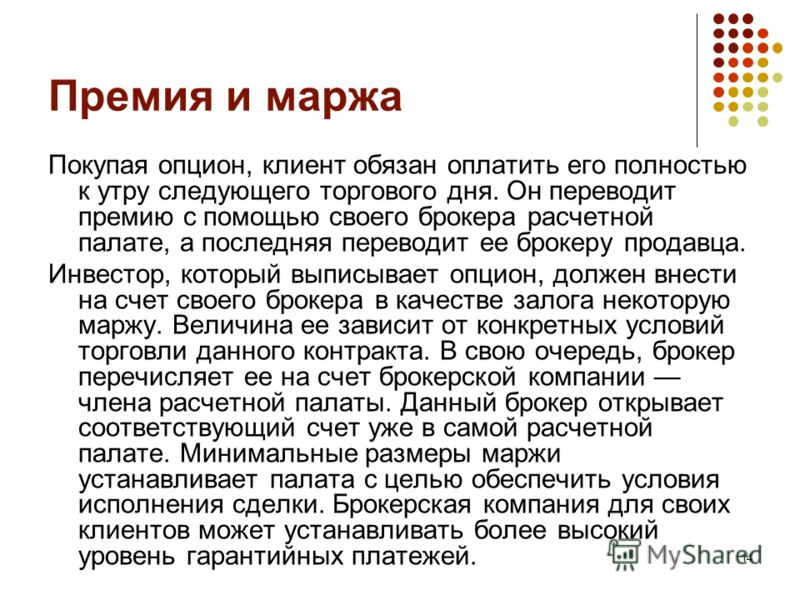 Премия и маржа

Покупая опцион, клиент обязан оплатить его полностью к утру следующего торгового дня. Он переводит премию с помощью своего брокера расчетной палате, а последняя переводит ее брокеру продавца.

Инвестор, который выписывает опцион, должен внести на счет своего брокера в качестве залога некоторую маржу. Величина ее зависит от конкретных условий торговли данного контракта. В свою очередь, брокер перечисляет ее на счет брокерской компании — члена расчетной палаты. Данный брокер открывает соответствующий счет уже в самой расчетной палате. Минимальные размеры маржи устанавливает палата с целью обеспечить условия исполнения сделки. Брокерская компания для своих клиентов может устанавливать более высокий уровень гарантийных платежей.

MyShared

14